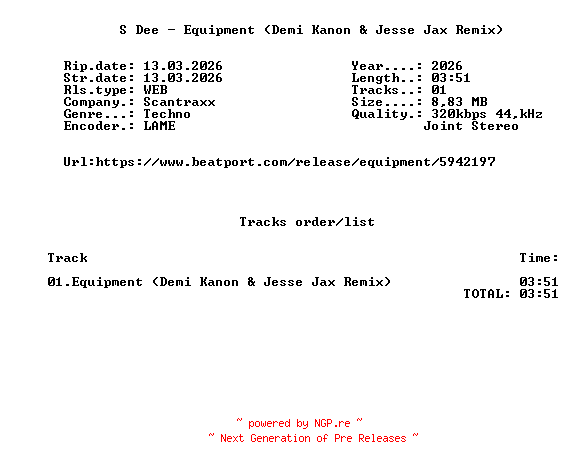 S Dee - Equipment (Demi Kanon & Jesse Jax Remix)

Rip.date: 13.03.2026
Str.date: 13.03.2026
Rls.type: WEB
Company.: Scantraxx
Genre...: Techno
Encoder.: LAME

Year....: 2026
Length..: 03:51
Tracks..: 01
Size....: 8,83 MB
Quality.: 320kbps 44,kHz
Joint Stereo

Url:https://www.beatport.com/release/equipment/5942197

Tracks order/list

Track
Time:

01.Equipment (Demi Kanon & Jesse Jax Remix)
03:51
TOTAL: 03:51

~ powered by NGP.re ~
~ Next Generation of Pre Releases ~